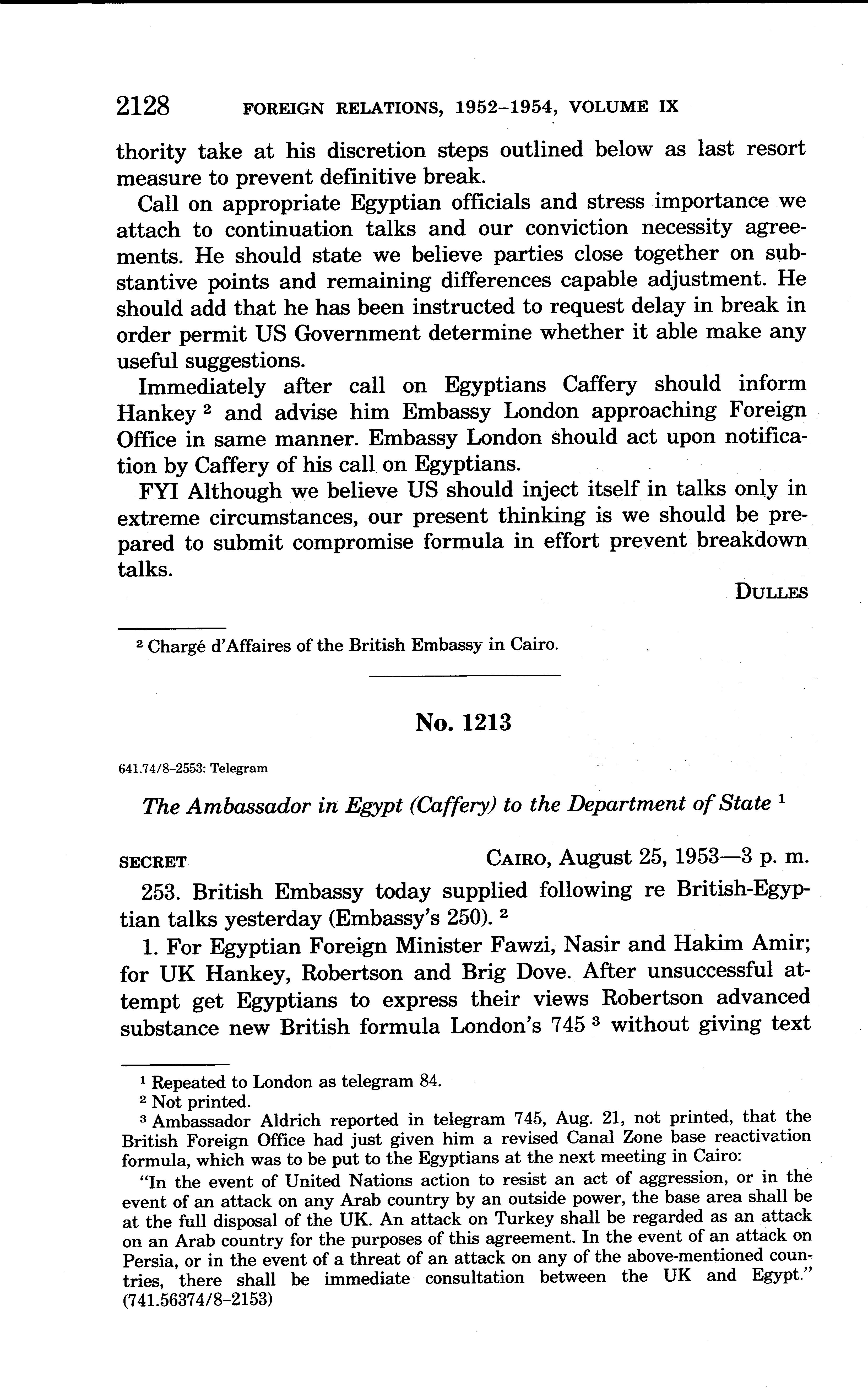 2128 FOREIGN RELATIONS, 1952–1954, VOLUME IX

thority take at his discretion steps outlined below as last resort measure to prevent definitive break.

Call on appropriate Egyptian officials and stress importance we attach to continuation talks and our conviction necessity agreements. He should state we believe parties close together on substantive points and remaining differences capable adjustment. He should add that he has been instructed to request delay in break in order permit US Government determine whether it able make any useful suggestions.

Immediately after call on Egyptians Caffery should inform Hankey $^2$ and advise him Embassy London approaching Foreign Office in same manner. Embassy London should act upon notification by Caffery of his call on Egyptians.

FYI Although we believe US should inject itself in talks only in extreme circumstances, our present thinking is we should be prepared to submit compromise formula in effort prevent breakdown talks.

DULLES

$^2$ Chargé d'Affaires of the British Embassy in Cairo.

No. 1213

641.74/8–2553: Telegram

The Ambassador in Egypt (Caffery) to the Department of State $^1$

SECRET CAIRO, August 25, 1953—3 p. m.

253. British Embassy today supplied following re British-Egyptian talks yesterday (Embassy's 250). $^2$

1. For Egyptian Foreign Minister Fawzi, Nasir and Hakim Amir; for UK Hankey, Robertson and Brig Dove. After unsuccessful attempt get Egyptians to express their views Robertson advanced substance new British formula London's 745 $^3$ without giving text

$^1$ Repeated to London as telegram 84.
$^2$ Not printed.
$^3$ Ambassador Aldrich reported in telegram 745, Aug. 21, not printed, that the British Foreign Office had just given him a revised Canal Zone base reactivation formula, which was to be put to the Egyptians at the next meeting in Cairo:

"In the event of United Nations action to resist an act of aggression, or in the event of an attack on any Arab country by an outside power, the base area shall be at the full disposal of the UK. An attack on Turkey shall be regarded as an attack on an Arab country for the purposes of this agreement. In the event of an attack on Persia, or in the event of a threat of an attack on any of the above-mentioned countries, there shall be immediate consultation between the UK and Egypt." (741.56374/8–2153)